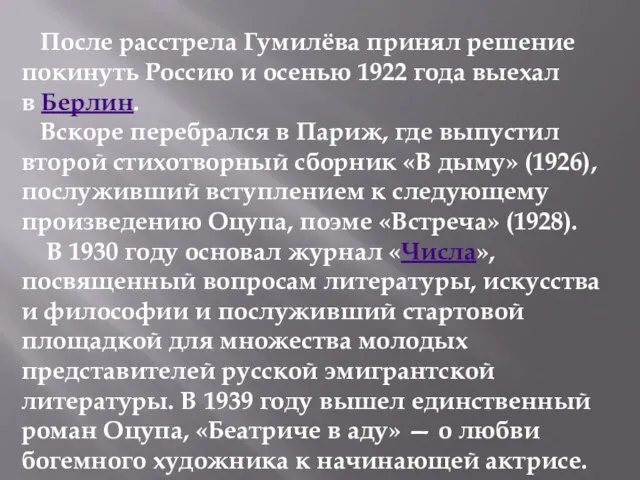 После расстрела Гумилёва принял решение покинуть Россию и осенью 1922 года выехал в Берлин.

Вскоре перебрался в Париж, где выпустил второй стихотворный сборник «В дыму» (1926), послуживший вступлением к следующему произведению Оцупа, поэме «Встреча» (1928).

В 1930 году основал журнал «Числа», посвященный вопросам литературы, искусства и философии и послуживший стартовой площадкой для множества молодых представителей русской эмигрантской литературы. В 1939 году вышел единственный роман Оцупа, «Беатриче в аду» — о любви богемного художника к начинающей актрисе.